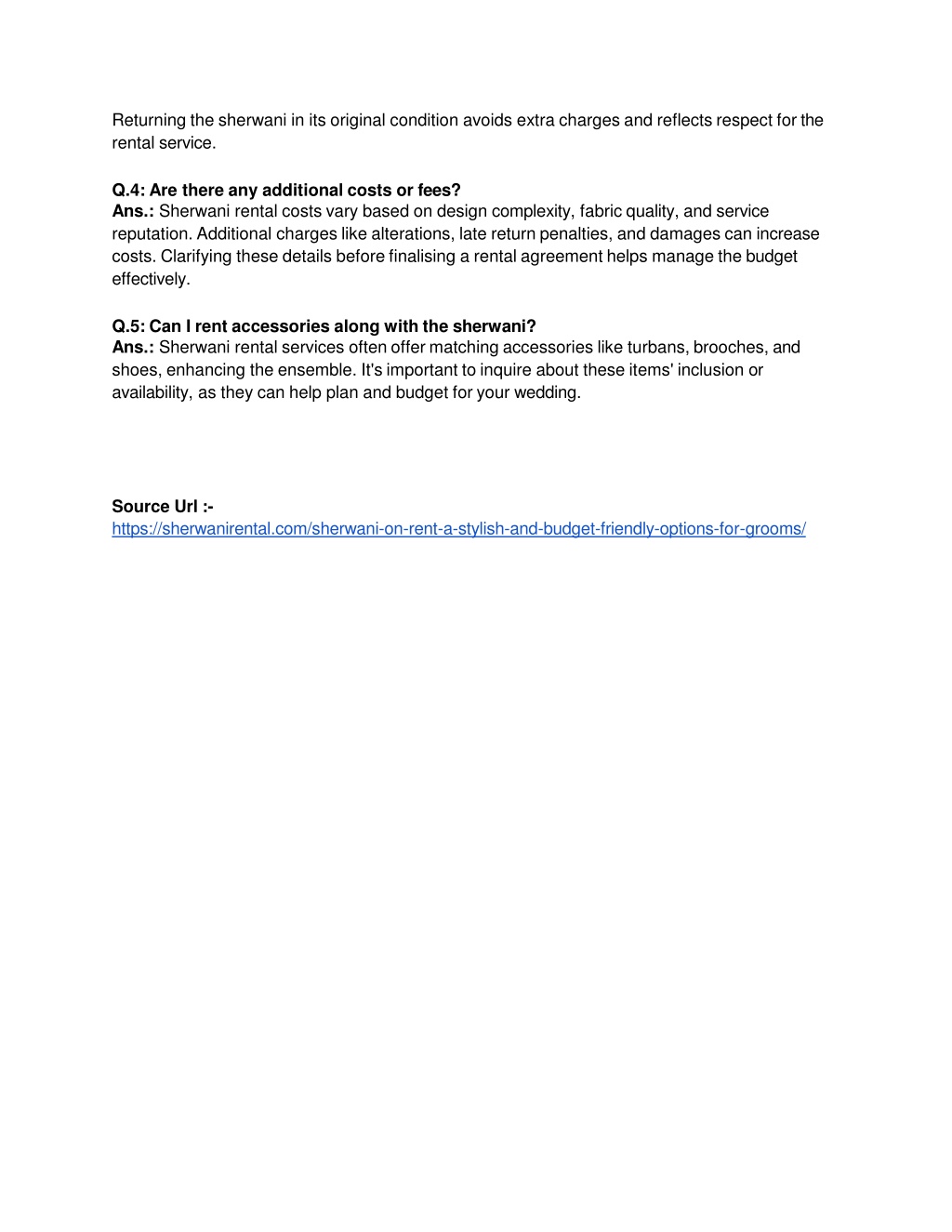 Returning the sherwani in its original condition avoids extra charges and reflects respect for the rental service.

Q.4: Are there any additional costs or fees?
Ans.: Sherwani rental costs vary based on design complexity, fabric quality, and service reputation. Additional charges like alterations, late return penalties, and damages can increase costs. Clarifying these details before finalising a rental agreement helps manage the budget effectively.

Q.5: Can I rent accessories along with the sherwani?
Ans.: Sherwani rental services often offer matching accessories like turbans, brooches, and shoes, enhancing the ensemble. It's important to inquire about these items' inclusion or availability, as they can help plan and budget for your wedding.

Source Url :-
https://sherwanirental.com/sherwani-on-rent-a-stylish-and-budget-friendly-options-for-grooms/